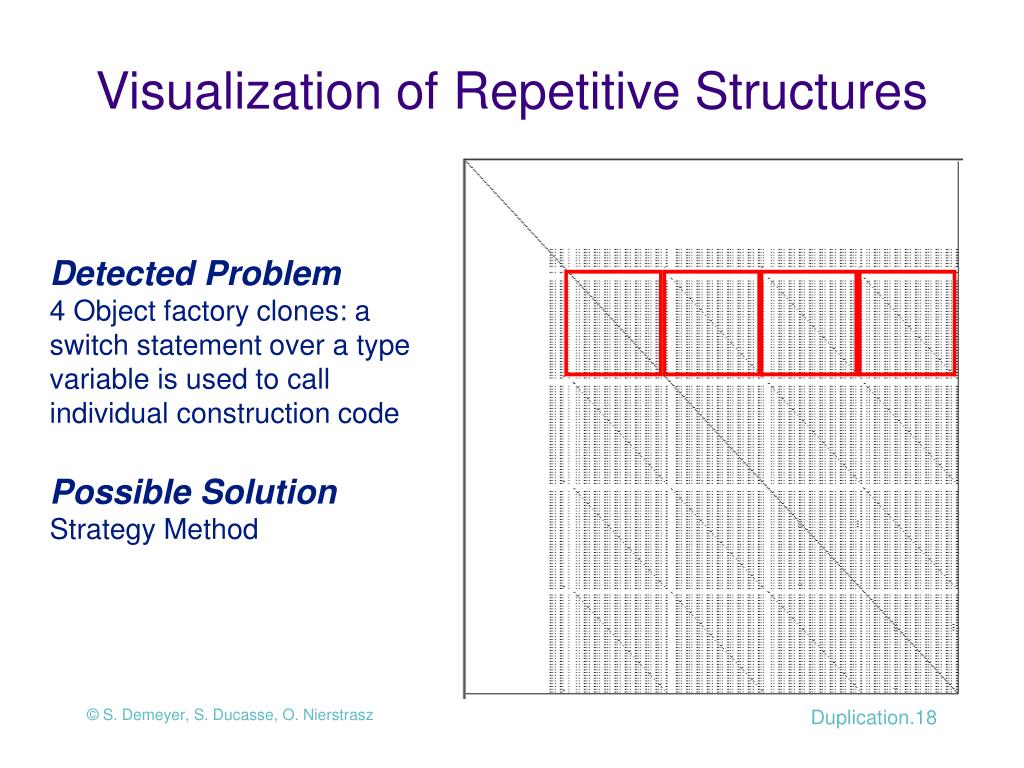 Visualization of Repetitive Structures

Detected Problem
4 Object factory clones: a switch statement over a type variable is used to call individual construction code

Possible Solution
Strategy Method

© S. Demeyer, S. Ducasse, O. Nierstrasz

Duplication.18